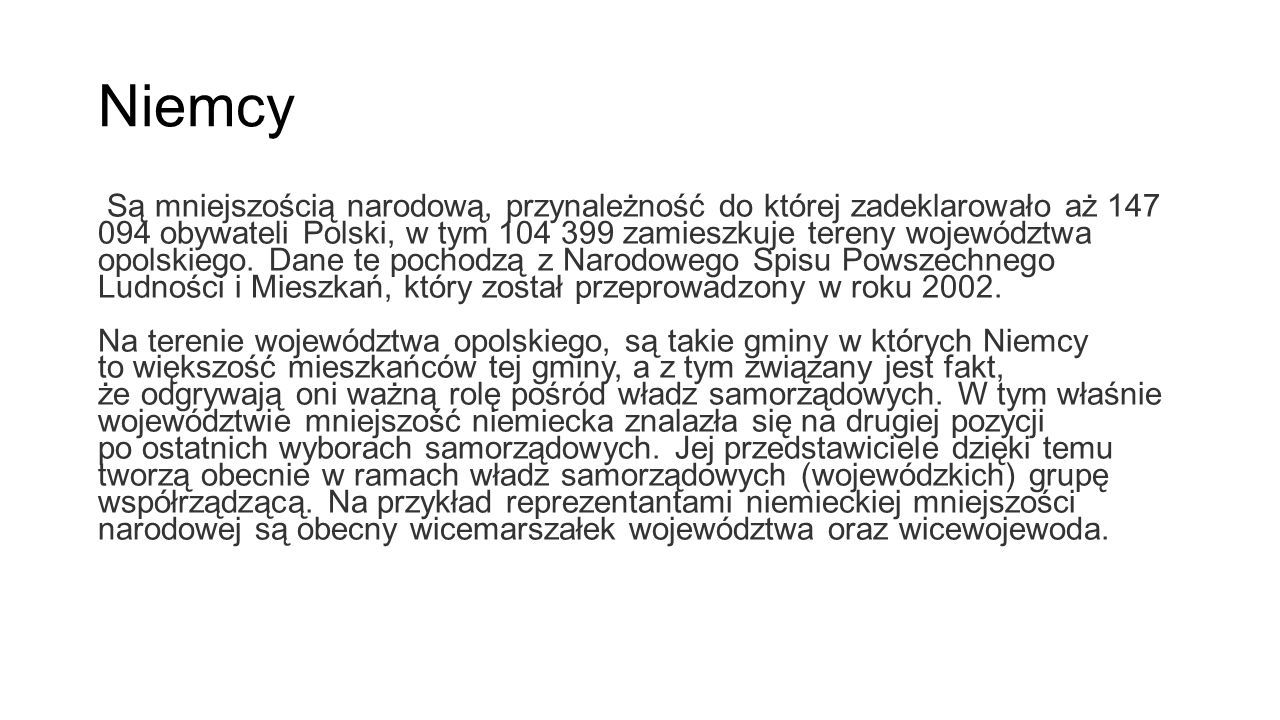 Niemcy

Są mniejszością narodową, przynależność do której zadeklarowało aż 147 094 obywateli Polski, w tym 104 399 zamieszkuje tereny województwa opolskiego. Dane te pochodzą z Narodowego Spisu Powszechnego Ludności i Mieszkań, który został przeprowadzony w roku 2002.

Na terenie województwa opolskiego, są takie gminy w których Niemcy to większość mieszkańców tej gminy, a z tym związany jest fakt, że odgrywają oni ważną rolę pośród władz samorządowych. W tym właśnie województwie mniejszość niemiecka znalazła się na drugiej pozycji po ostatnich wyborach samorządowych. Jej przedstawiciele dzięki temu tworzą obecnie w ramach władz samorządowych (wojewódzkich) grupę współrządzącą. Na przykład reprezentantami niemieckiej mniejszości narodowej są obecny wicemarszałek województwa oraz wicewojewoda.